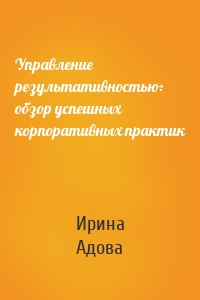 Управление результативностью: обзор успешных корпоративных практик

Ирина Адова